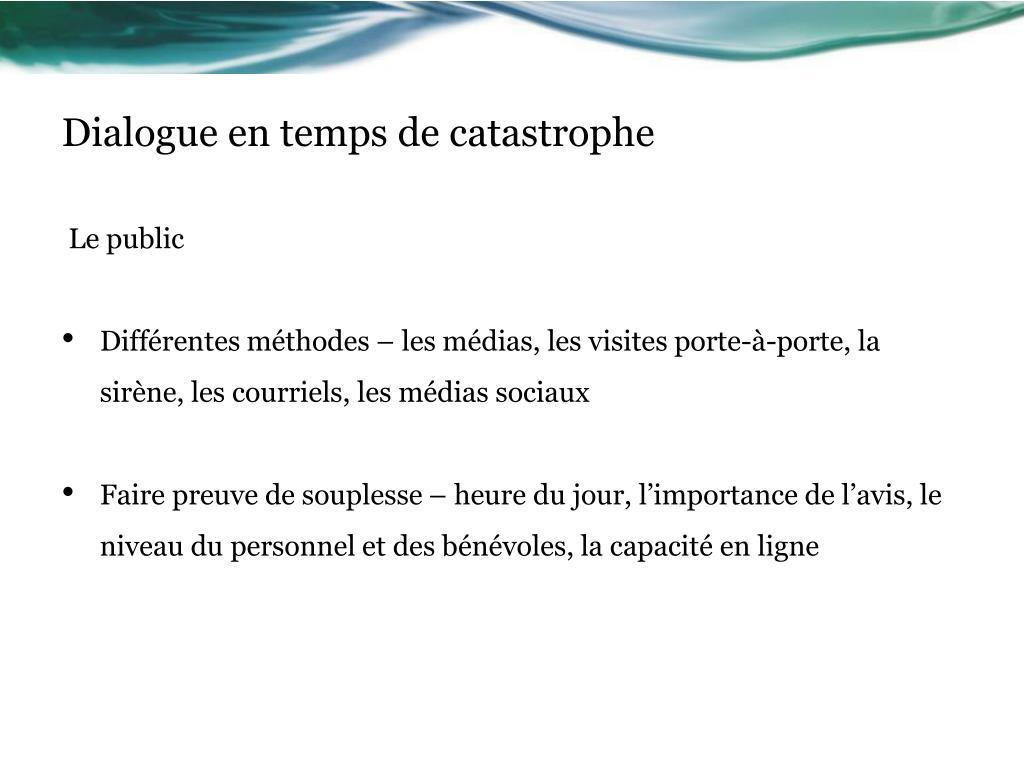 Dialogue en temps de catastrophe

Le public

• Différentes méthodes – les médias, les visites porte-à-porte, la sirène, les courriels, les médias sociaux

• Faire preuve de souplesse – heure du jour, l’importance de l’avis, le niveau du personnel et des bénévoles, la capacité en ligne